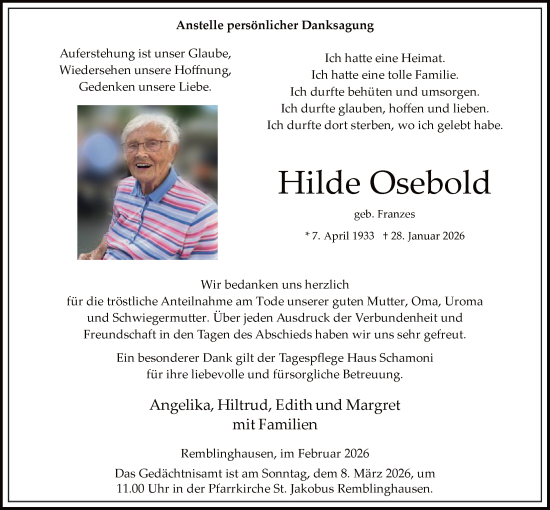 Anstelle persönlicher Danksagung

Auferstehung ist unser Glaube,
Wiedersehen unsere Hoffnung,
Gedenken unsere Liebe.

Ich hatte eine Heimat.
Ich hatte eine tolle Familie.
Ich durfte behüten und umsorgen.
Ich durfte glauben, hoffen und lieben.
Ich durfte dort sterben, wo ich gelebt habe.

Hilde Osebold

geb. Franzes

* 7. April 1933 † 28. Januar 2026

Wir bedanken uns herzlich
für die tröstliche Anteilnahme am Tode unserer guten Mutter, Oma, Uroma und Schwiegermutter. Über jeden Ausdruck der Verbundenheit und Freundschaft in den Tagen des Abschieds haben wir uns sehr gefreut.

Ein besonderer Dank gilt der Tagespflege Haus Schamoni
für ihre liebevolle und fürsorgliche Betreuung.

Angelika, Hiltrud, Edith und Margret
mit Familien

Remblinghausen, im Februar 2026

Das Gedächtnisamt ist am Sonntag, dem 8. März 2026, um
11.00 Uhr in der Pfarrkirche St. Jakobus Remblinghausen.